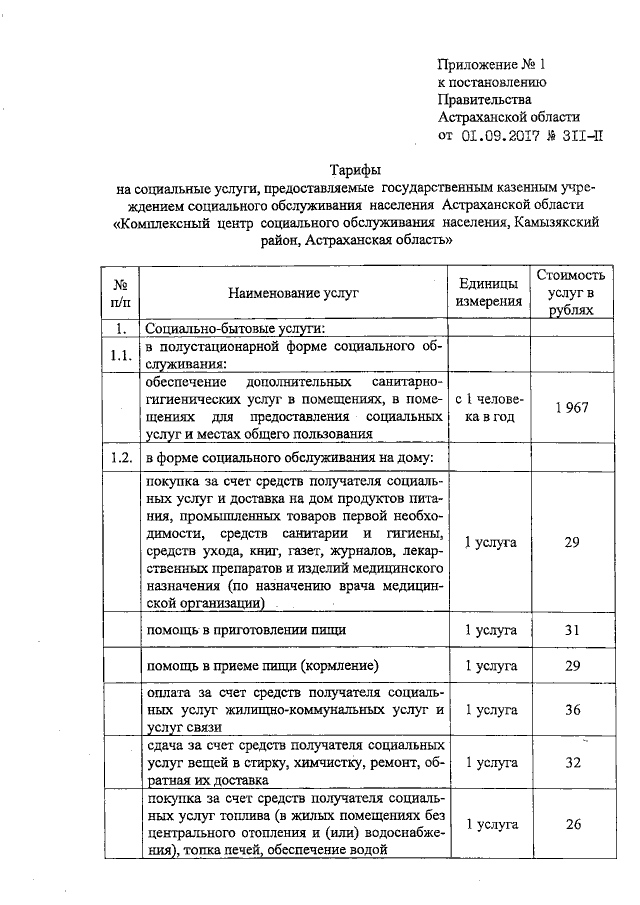 Приложение № 1
к постановлению
Правительства
Астраханской области
от 01.09.2017 № 311-П

Тарифы
на социальные услуги, предоставляемые государственным казенным учреждением социального обслуживания населения Астраханской области «Комплексный центр социального обслуживания населения, Камызякский район, Астраханская область»

| № п/п | Наименование услуг | Единицы измерения | Стоимость услуг в рублях |
|---|---|---|---|
| 1. | Социально-бытовые услуги: | | |
| 1.1. | в полустационарной форме социального обслуживания: | | |
| | обеспечение дополнительных санитарно-гигиенических услуг в помещениях, в помещениях для предоставления социальных услуг и местах общего пользования | с 1 человека в год | 1 967 |
| 1.2. | в форме социального обслуживания на дому: | | |
| | покупка за счет средств получателя социальных услуг и доставка на дом продуктов питания, промышленных товаров первой необходимости, средств санитарии и гигиены, средств ухода, книг, газет, журналов, лекарственных препаратов и изделий медицинского назначения (по назначению врача медицинской организации) | 1 услуга | 29 |
| | помощь в приготовлении пищи | 1 услуга | 31 |
| | помощь в приеме пищи (кормление) | 1 услуга | 29 |
| | оплата за счет средств получателя социальных услуг жилищно-коммунальных услуг и услуг связи | 1 услуга | 36 |
| | сдача за счет средств получателя социальных услуг вещей в стирку, химчистку, ремонт, обратная их доставка | 1 услуга | 32 |
| | покупка за счет средств получателя социальных услуг топлива (в жилых помещениях без центрального отопления и (или) водоснабжения), топка печей, обеспечение водой | 1 услуга | 26 |